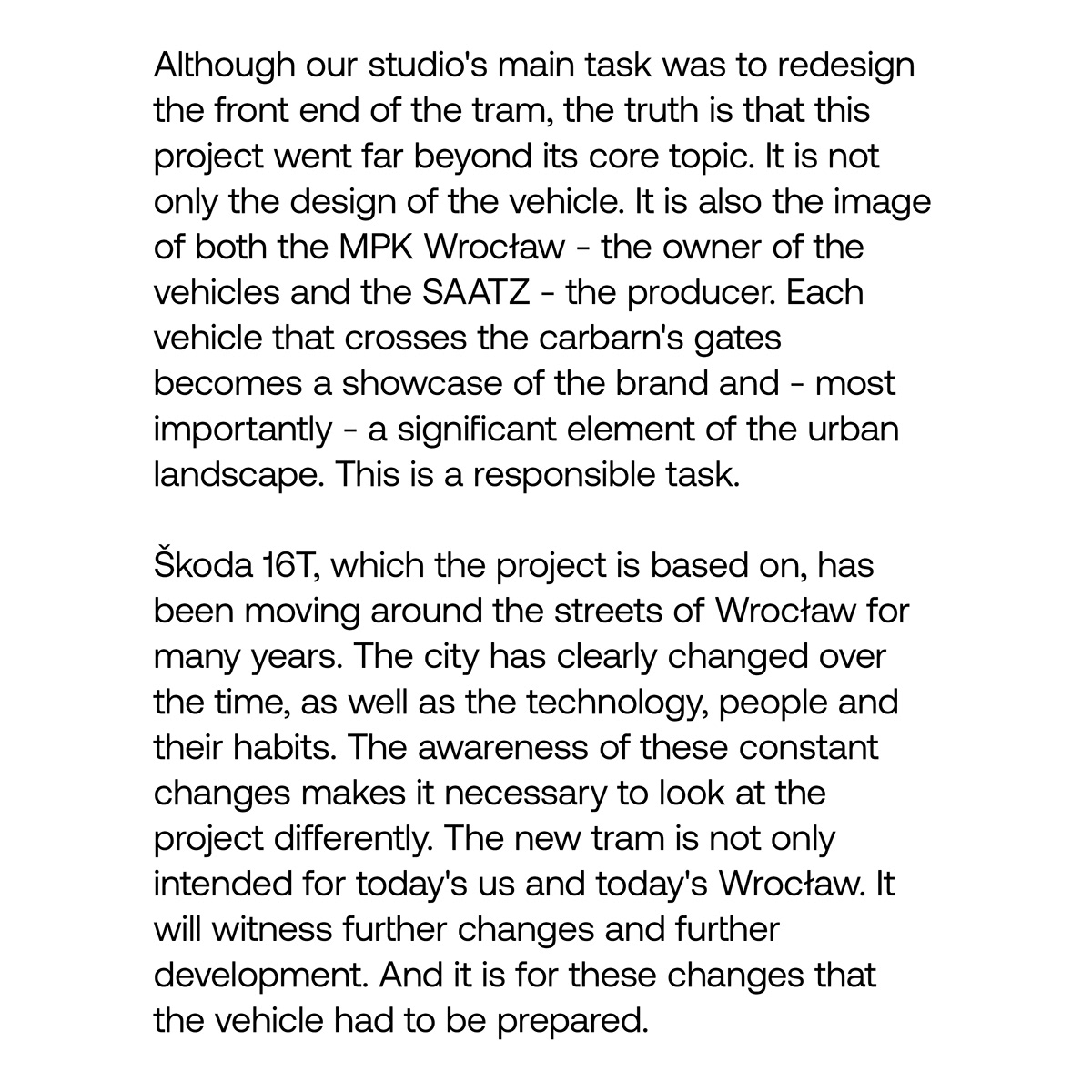 Although our studio's main task was to redesign the front end of the tram, the truth is that this project went far beyond its core topic. It is not only the design of the vehicle. It is also the image of both the MPK Wrocław - the owner of the vehicles and the SAATZ - the producer. Each vehicle that crosses the carbarn's gates becomes a showcase of the brand and - most importantly - a significant element of the urban landscape. This is a responsible task.

Škoda 16T, which the project is based on, has been moving around the streets of Wrocław for many years. The city has clearly changed over the time, as well as the technology, people and their habits. The awareness of these constant changes makes it necessary to look at the project differently. The new tram is not only intended for today's us and today's Wrocław. It will witness further changes and further development. And it is for these changes that the vehicle had to be prepared.